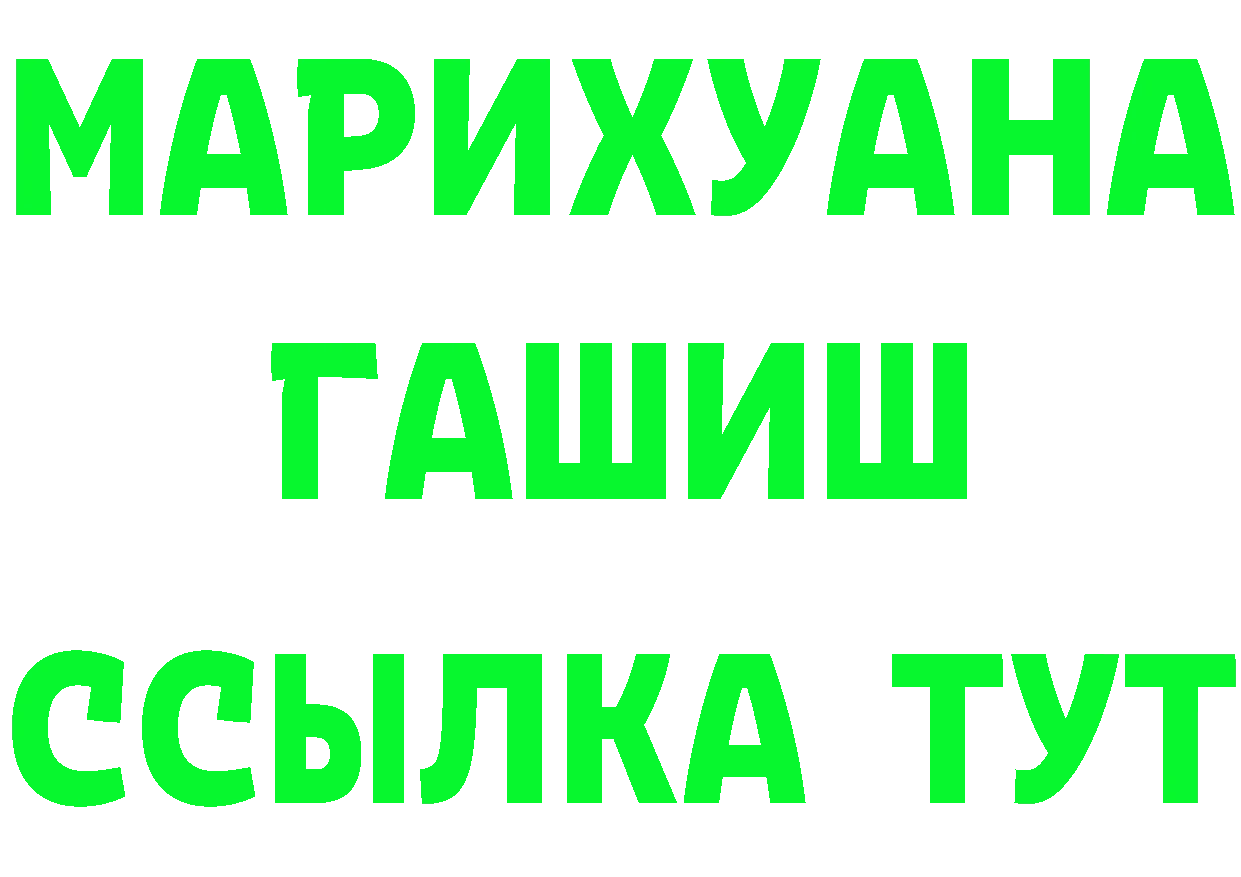 МАРИХУАНА
ГАШИШ
ССЫЛКА ТУТ